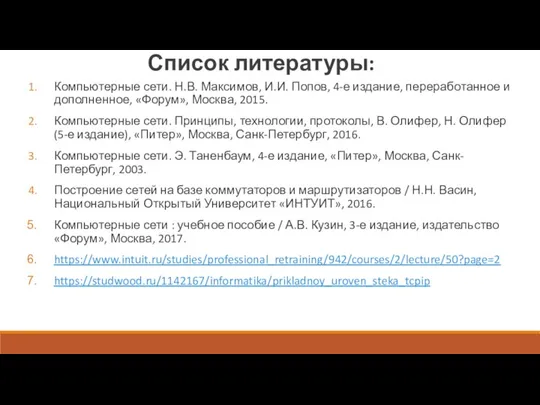 Список литературы:

1. Компьютерные сети. Н.В. Максимов, И.И. Попов, 4-е издание, переработанное и дополненное, «Форум», Москва, 2015.

2. Компьютерные сети. Принципы, технологии, протоколы, В. Олифер, Н. Олифер (5-е издание), «Питер», Москва, Санк-Петербург, 2016.

3. Компьютерные сети. Э. Таненбаум, 4-е издание, «Питер», Москва, Санк-Петербург, 2003.

4. Построение сетей на базе коммутаторов и маршрутизаторов / Н.Н. Васин, Национальный Открытый Университет «ИНТУИТ», 2016.

5. Компьютерные сети : учебное пособие / А.В. Кузин, 3-е издание, издательство «Форум», Москва, 2017.

6. https://www.intuit.ru/studies/professional_retraining/942/courses/2/lecture/50?page=2

7. https://studwood.ru/1142167/informatika/prikladnoy_uroven_steka_tcpip